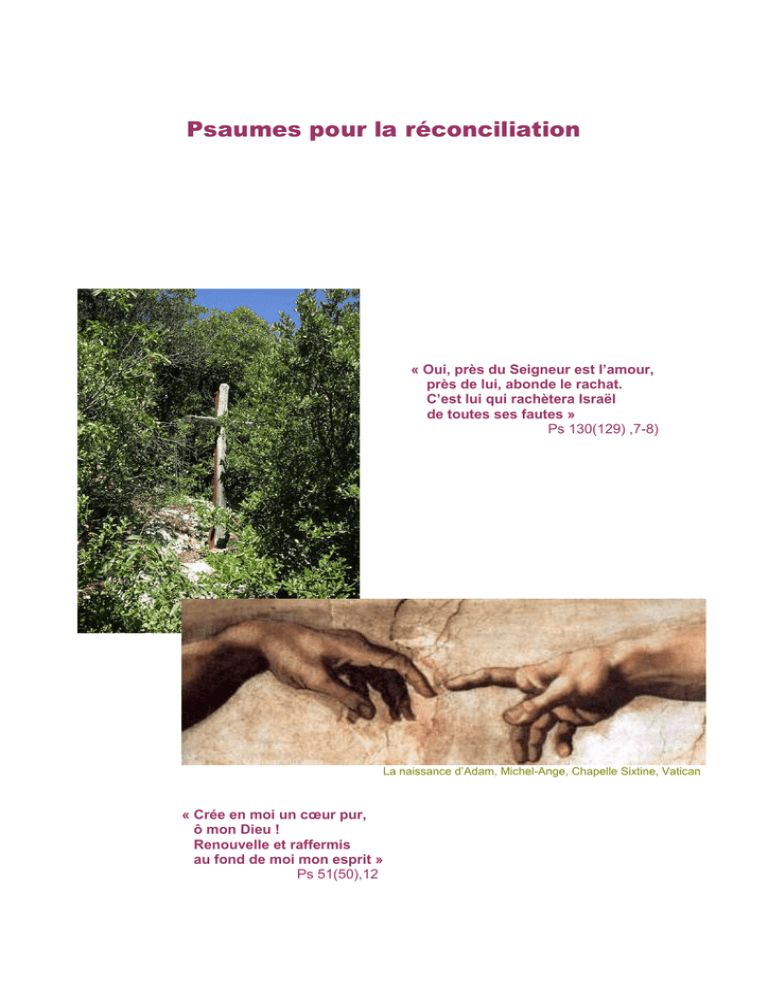 Psaumes pour la réconciliation

« Oui, près du Seigneur est l'amour,
près de lui, abonde le rachat.
C'est lui qui rachètera Israël
de toutes ses fautes »
Ps 130(129) ,7-8)

La naissance d'Adam, Michel-Ange, Chapelle Sixtine, Vatican

« Crée en moi un cœur pur,
ô mon Dieu !
Renouvelle et raffermis
au fond de moi mon esprit »
Ps 51(50),12